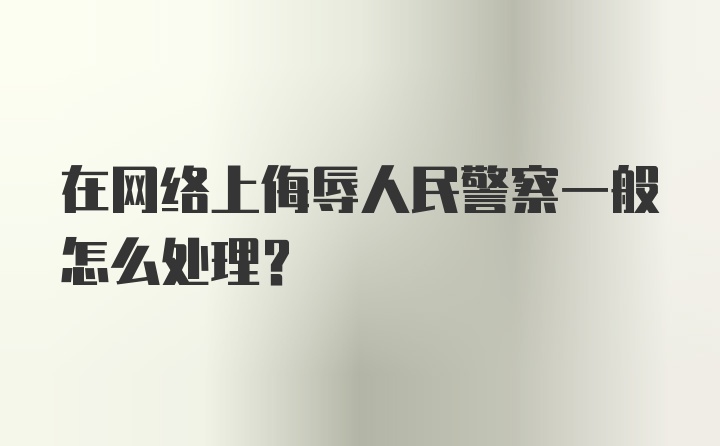 在网络上侮辱人民警察一般怎么处理？